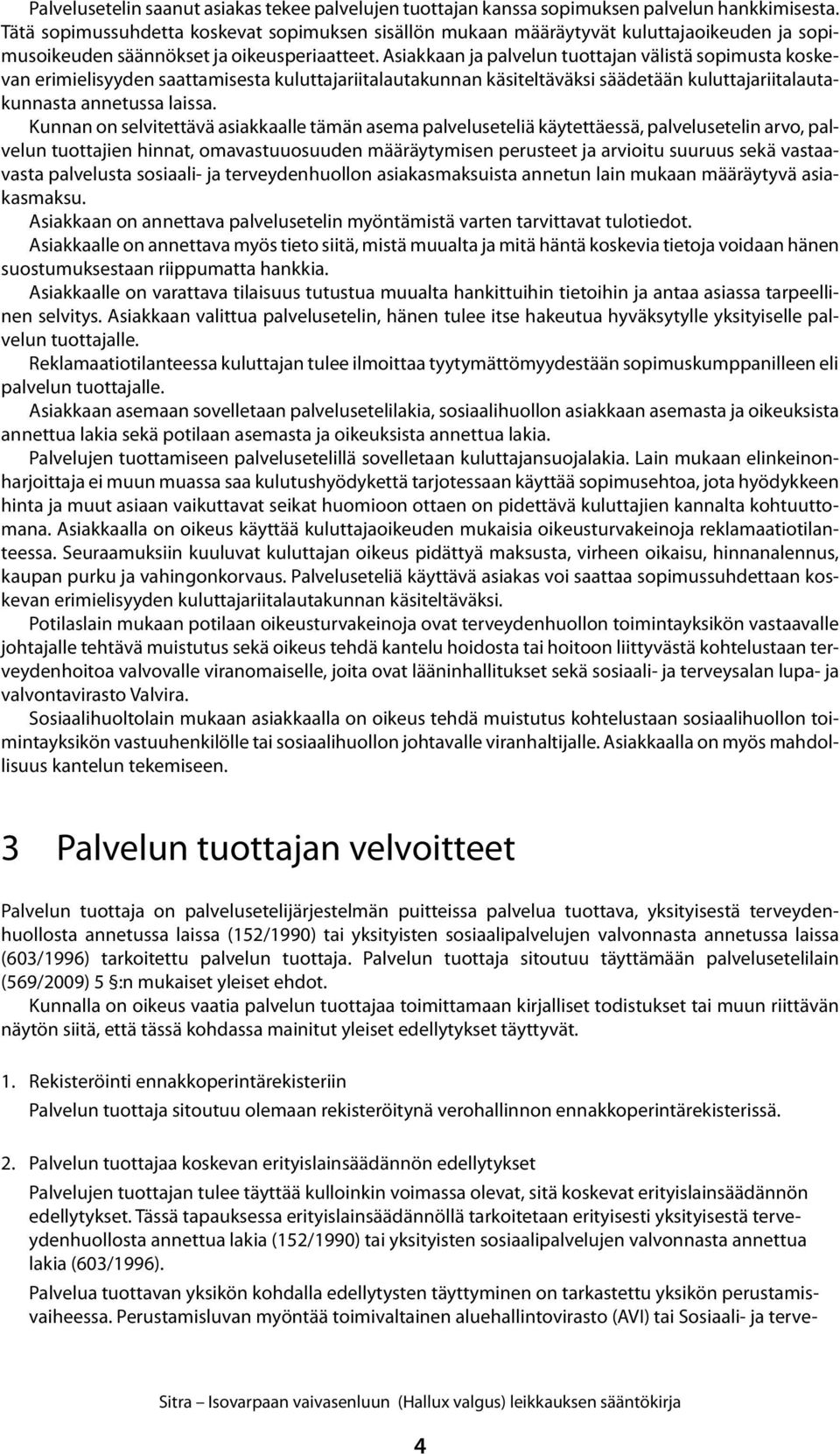 Palvelusetelin saanut asiakas tekee palvelujen tuottajan kanssa sopimuksen palvelun hankkimisesta. Tätä sopimussuhdetta koskevat sopimuksen sisällön mukaan määräytyvät kuluttajaoikeuden ja sopimusoikeuden säännökset ja oikeusperiaatteet. Asiakkaan ja palvelun tuottajan välistä sopimusta koskevan erimielisyyden saattamisesta kuluttajariitalautakunnan käsiteltäväksi säädetään kuluttajariitalautakunnasta annetussa laissa.

Kunnan on selvitettävä asiakkaalle tämän asema palveluseteliä käytettäessä, palvelusetelin arvo, palvelun tuottajien hinnat, omavastuuosuuden määräytymisen perusteet ja arvioitu suuruus sekä vastaavasta palvelusta sosiaali- ja terveydenhuollon asiakasmaksuista annetun lain mukaan määräytyvä asiakasmaksu.

Asiakkaan on annettava palvelusetelin myöntämistä varten tarvittavat tulotiedot.

Asiakkaalle on annettava myös tieto siitä, mistä muualta ja mitä häntä koskevia tietoja voidaan hänen suostumuksestaan riippumatta hankkia.

Asiakkaalle on varattava tilaisuus tutustua muualta hankittuihin tietoihin ja antaa asiassa tarpeellinen selvitys. Asiakkaan valittua palvelusetelin, hänen tulee itse hakeutua hyväksytylle yksityiselle palvelun tuottajalle.

Reklamaatiotilanteessa kuluttajan tulee ilmoittaa tyytymättömyydestään sopimuskumppanilleen eli palvelun tuottajalle.

Asiakkaan asemaan sovelletaan palvelusetelilakia, sosiaalihuollon asiakkaan asemasta ja oikeuksista annettua lakia sekä potilaan asemasta ja oikeuksista annettua lakia.

Palvelujen tuottamiseen palvelusetelillä sovelletaan kuluttajansuojalakia. Lain mukaan elinkeinonharjoittaja ei muun muassa saa kulutushyödykettä tarjotessaan käyttää sopimusehtoa, jota hyödykkeen hinta ja muut asiaan vaikuttavat seikat huomioon ottaen on pidettävä kuluttajien kannalta kohtuuttomana. Asiakkaalla on oikeus käyttää kuluttajaoikeuden mukaisia oikeusturvakeinoja reklamaatiotilanteessa. Seuraamuksiin kuuluvat kuluttajan oikeus pidättyä maksusta, virheen oikaisu, hinnanalennus, kaupan purku ja vahingonkorvaus. Palveluseteliä käyttävä asiakas voi saattaa sopimussuhdettaan koskevan erimielisyyden kuluttajariitalautakunnan käsiteltäväksi.

Potilaslain mukaan potilaan oikeusturvakeinoja ovat terveydenhuollon toimintayksikön vastaavalle johtajalle tehtävä muistutus sekä oikeus tehdä kantelu hoidosta tai hoitoon liittyvästä kohtelustaan terveydenhoitoa valvovalle viranomaiselle, joita ovat lääninhallitukset sekä sosiaali- ja terveysalan lupa- ja valvontavirasto Valvira.

Sosiaalihuoltolain mukaan asiakkaalla on oikeus tehdä muistutus kohtelustaan sosiaalihuollon toimintayksikön vastuuhenkilölle tai sosiaalihuollon johtavalle viranhaltijalle. Asiakkaalla on myös mahdollisuus kantelun tekemiseen.

3 Palvelun tuottajan velvoitteet

Palvelun tuottaja on palvelusetelijärjestelmän puitteissa palvelua tuottava, yksityisestä terveydenhuollosta annetussa laissa (152/1990) tai yksityisten sosiaalipalvelujen valvonnasta annetussa laissa (603/1996) tarkoitettu palvelun tuottaja. Palvelun tuottaja sitoutuu täyttämään palvelusetelilain (569/2009) 5 §:n mukaiset yleiset ehdot.

Kunnalla on oikeus vaatia palvelun tuottajaa toimittamaan kirjalliset todistukset tai muun riittävän näytön siitä, että tässä kohdassa mainitut yleiset edellytykset täyttyvät.

1. Rekisteröinti ennakkoperintärekisteriin

Palvelun tuottaja sitoutuu olemaan rekisteröitynä verohallinnon ennakkoperintärekisterissä.

2. Palvelun tuottajaa koskevan erityislainsäädännön edellytykset

Palvelujen tuottajan tulee täyttää kulloinkin voimassa olevat, sitä koskevat erityislainsäädännön edellytykset. Tässä tapauksessa erityislainsäädännöllä tarkoitetaan erityisesti yksityisestä terveydenhuollosta annettua lakia (152/1990) tai yksityisten sosiaalipalvelujen valvonnasta annettua lakia (603/1996).

Palvelua tuottavan yksikön kohdalla edellytysten täyttyminen on tarkastettu yksikön perustamisvaiheessa. Perustamisluvan myöntää toimivaltainen aluehallintovirasto (AVI) tai Sosiaali- ja terve-

Sitra – Isovarpaan vaivasenluun (Hallux valgus) leikkauksen sääntökirja

4